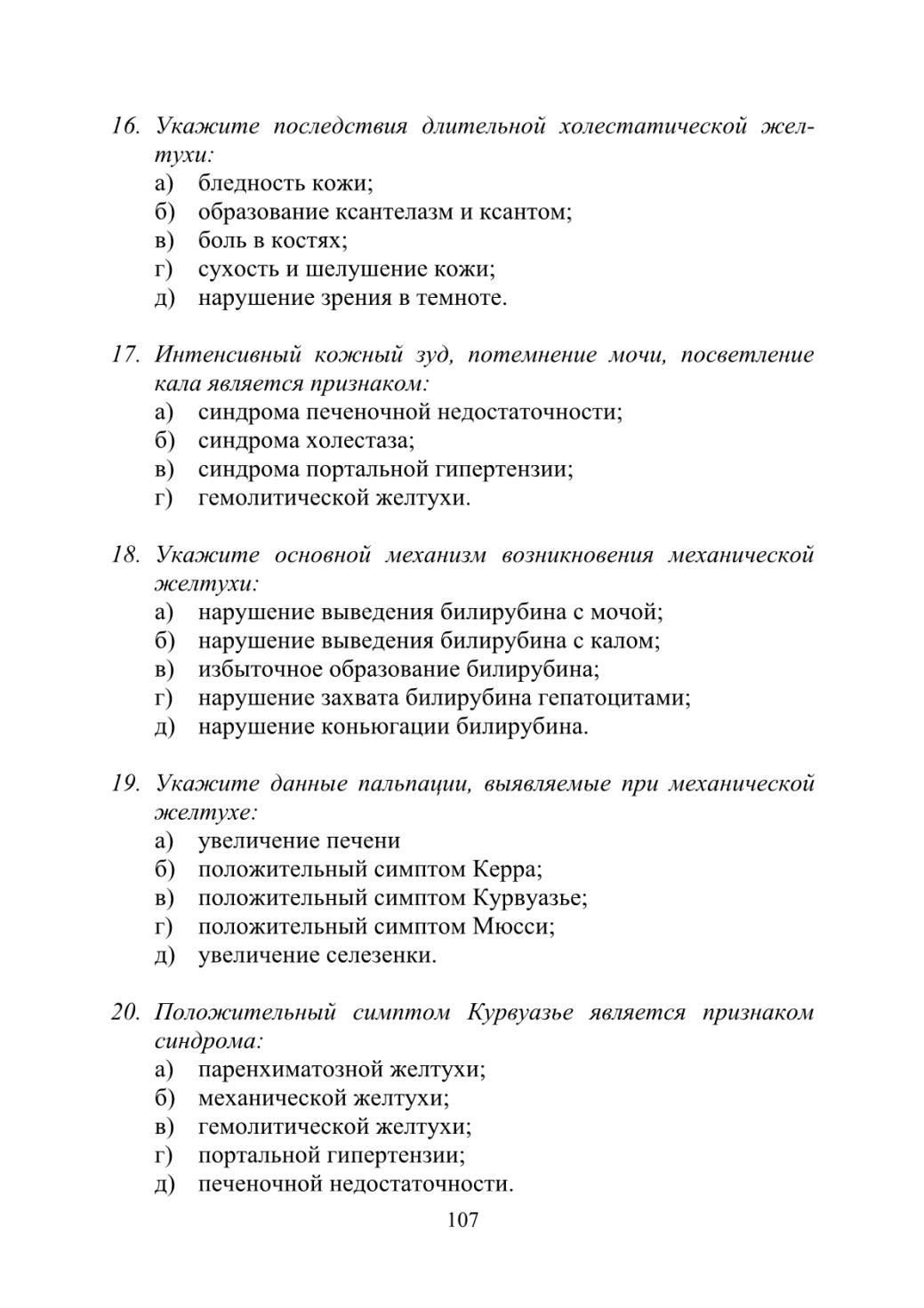 16. Укажите последствия длительной холестатической желтухи:
а) бледность кожи;
б) образование ксантелазм и ксантом;
в) боль в костях;
г) сухость и шелушение кожи;
д) нарушение зрения в темноте.

17. Интенсивный кожный зуд, потемнение мочи, посветление кала является признаком:
а) синдрома печеночной недостаточности;
б) синдрома холестаза;
в) синдрома портальной гипертензии;
г) гемолитической желтухи.

18. Укажите основной механизм возникновения механической желтухи:
а) нарушение выведения билирубина с мочой;
б) нарушение выведения билирубина с калом;
в) избыточное образование билирубина;
г) нарушение захвата билирубина гепатоцитами;
д) нарушение коньюгации билирубина.

19. Укажите данные пальпации, выявляемые при механической желтухе:
а) увеличение печени
б) положительный симптом Керра;
в) положительный симптом Курвуазье;
г) положительный симптом Мюсси;
д) увеличение селезенки.

20. Положительный симптом Курвуазье является признаком синдрома:
а) паренхиматозной желтухи;
б) механической желтухи;
в) гемолитической желтухи;
г) портальной гипертензии;
д) печеночной недостаточности.

107